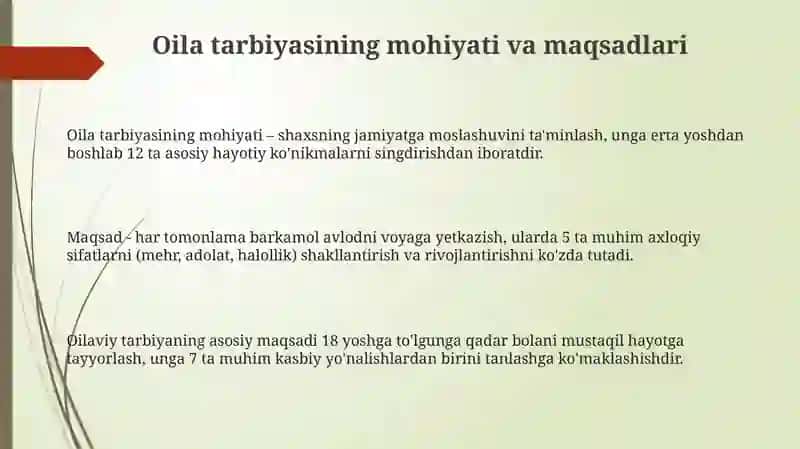 Oila tarbiyasining mohiyati va maqsadlari

Oila tarbiyasining mohiyati – shaxsning jamiyatga moslashuvini ta'minlash, unga erta yoshdan boshlab 12 ta asosiy hayotiy ko'nikmalarni singdirishdan iboratdir.

Maqsad - har tomonlama barkamol avlodni voyaga yetkazish, ularda 5 ta muhim axloqiy sifatlarni (mehr, adolat, halollik) shakllantirish va rivojlantirishni ko'zda tutadi.

Oilaviy tarbiyaning asosiy maqsadi 18 yoshga to'lgunga qadar bolani mustaqil hayotga tayyorlash, unga 7 ta muhim kasbiy yo'nalishlardan birini tanlashga ko'maklashishdir.